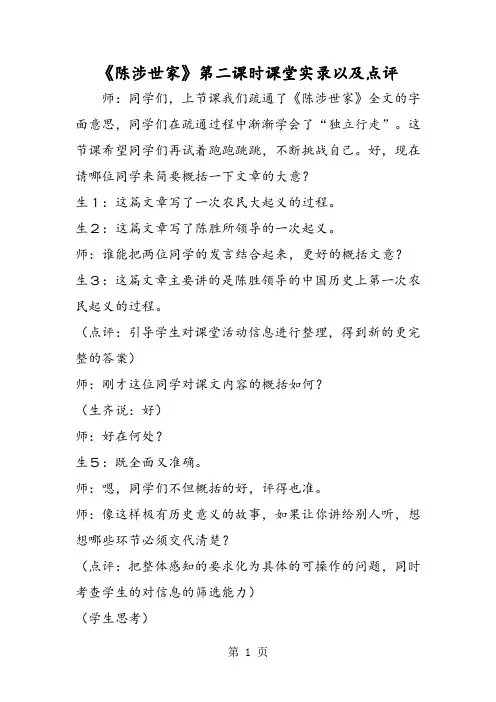 《陈涉世家》第二课时课堂实录以及点评

师：同学们，上节课我们疏通了《陈涉世家》全文的字面意思，同学们在疏通过程中渐渐学会了“独立行走”。这节课希望同学们再试着跑跑跳跳，不断挑战自己。好，现在请哪位同学来简要概括一下文章的大意？

生1：这篇文章写了一次农民大起义的过程。

生2：这篇文章写了陈胜所领导的一次起义。

师：谁能把两位同学的发言结合起来，更好的概括文意？

生3：这篇文章主要讲的是陈胜领导的中国历史上第一次农民起义的过程。

（点评：引导学生对课堂活动信息进行整理，得到新的更完整的答案）

师：刚才这位同学对课文内容的概括如何？

（生齐说：好）

师：好在何处？

生5：既全面又准确。

师：嗯，同学们不但概括的好，评得也准。

师：像这样极有历史意义的故事，如果让你讲给别人听，想想哪些环节必须交代清楚？

（点评：把整体感知的要求化为具体的可操作的问题，同时考查学生的对信息的筛选能力）

（学生思考）

第 1 页